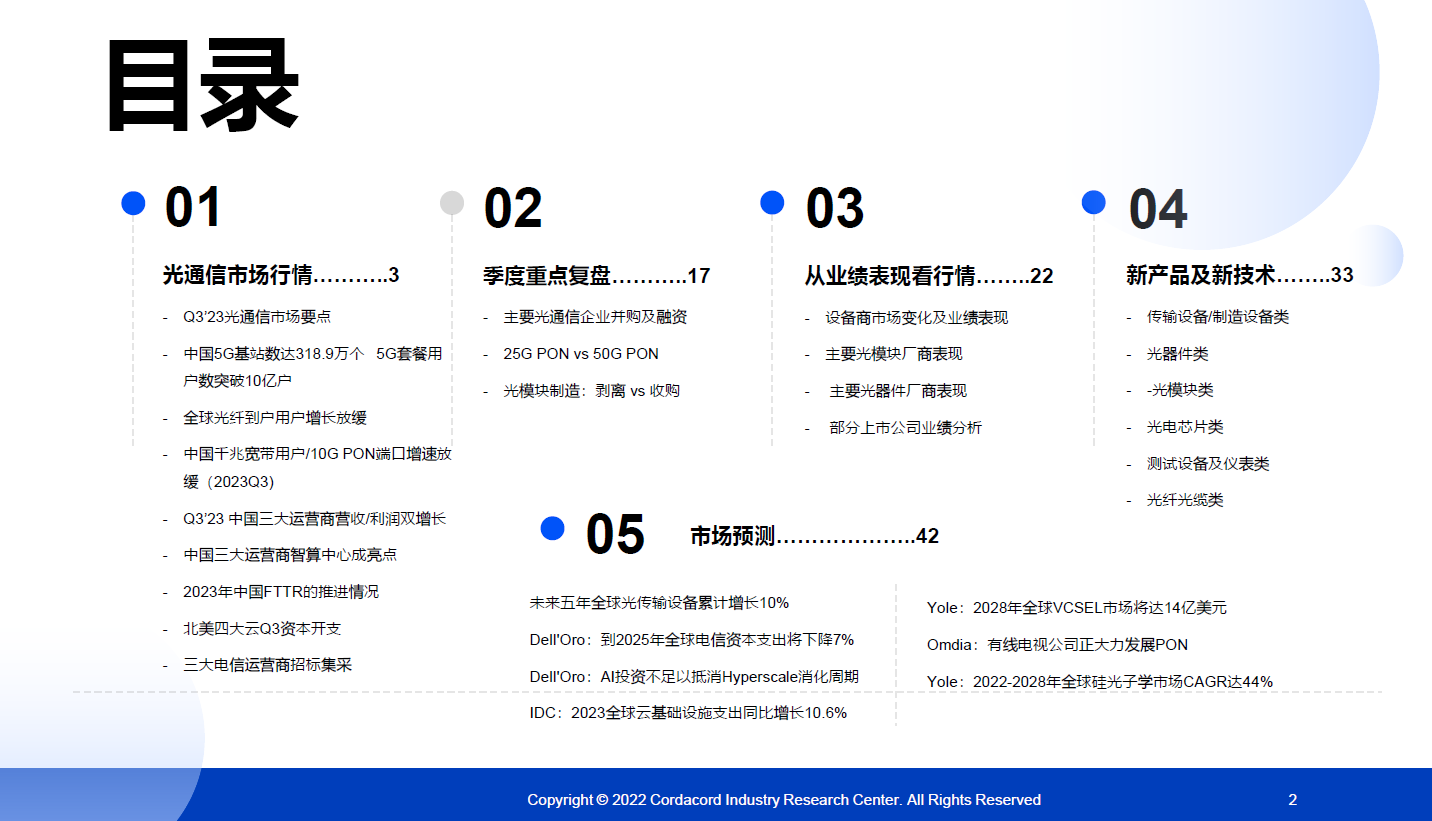 目录

01

光通信市场行情………..3

- Q3'23光通信市场要点
- 中国5G基站数达318.9万个 5G套餐用户数突破10亿户
- 全球光纤到户用户增长放缓
- 中国千兆宽带用户/10G PON端口增速放缓（2023Q3）
- Q3'23 中国三大运营商营收/利润双增长
- 中国三大运营商智算中心成亮点
- 2023年中国FTTR的推进情况
- 北美四大云Q3资本开支
- 三大电信运营商招标集采

02

季度重点复盘………..17

- 主要光通信企业并购及融资
- 25G PON vs 50G PON
- 光模块制造：剥离 vs 收购

03

从业绩表现看行情……..22

- 设备商市场变化及业绩表现
- 主要光模块厂商表现
- 主要光器件厂商表现
- 部分上市公司业绩分析

04

新产品及新技术……..33

- 传输设备/制造设备类
- 光器件类
- -光模块类
- 光电芯片类
- 测试设备及仪表类
- 光纤光缆类

05

市场预测……………….42

未来五年全球光传输设备累计增长10%

Dell'Oro：到2025年全球电信资本支出将下降7%

Dell'Oro：AI投资不足以抵消Hyperscale消化周期

IDC：2023全球云基础设施支出同比增长10.6%

Yole：2028年全球VCSEL市场将达14亿美元

Omdia：有线电视公司正大力发展PON

Yole：2022-2028年全球硅光子学市场CAGR达44%

Copyright © 2022 Cordacord Industry Research Center. All Rights Reserved

2